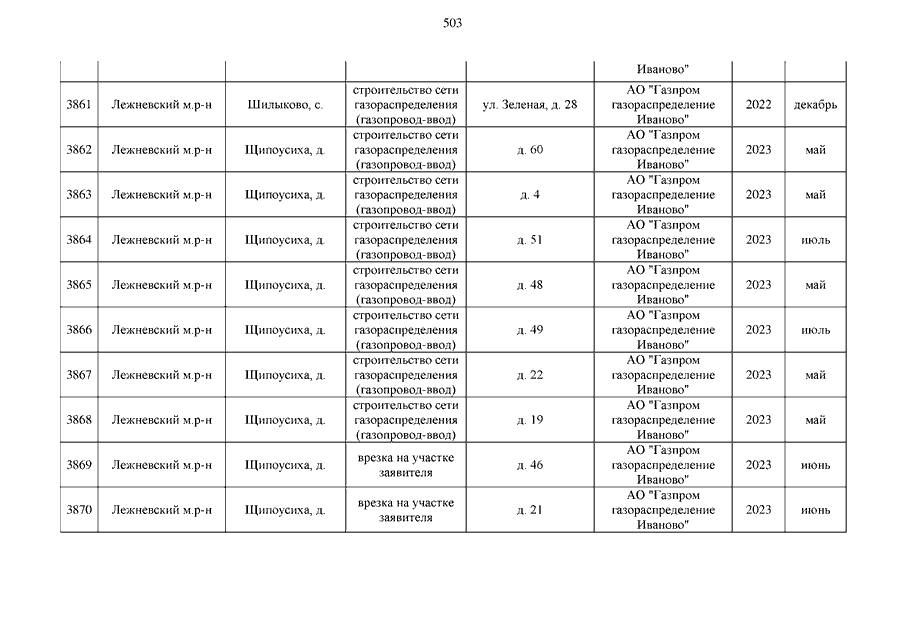 503

| | | | | | | | |
|---|---|---|---|---|---|---|---|
| | | | | | Иваново" | | |
| 3861 | Лежневский м.р-н | Шилыково, с. | строительство сети газораспределения (газопровод-ввод) | ул. Зеленая, д. 28 | АО "Газпром газораспределение Иваново" | 2022 | декабрь |
| 3862 | Лежневский м.р-н | Щипоусиха, д. | строительство сети газораспределения (газопровод-ввод) | д. 60 | АО "Газпром газораспределение Иваново" | 2023 | май |
| 3863 | Лежневский м.р-н | Щипоусиха, д. | строительство сети газораспределения (газопровод-ввод) | д. 4 | АО "Газпром газораспределение Иваново" | 2023 | май |
| 3864 | Лежневский м.р-н | Щипоусиха, д. | строительство сети газораспределения (газопровод-ввод) | д. 51 | АО "Газпром газораспределение Иваново" | 2023 | июль |
| 3865 | Лежневский м.р-н | Щипоусиха, д. | строительство сети газораспределения (газопровод-ввод) | д. 48 | АО "Газпром газораспределение Иваново" | 2023 | май |
| 3866 | Лежневский м.р-н | Щипоусиха, д. | строительство сети газораспределения (газопровод-ввод) | д. 49 | АО "Газпром газораспределение Иваново" | 2023 | июль |
| 3867 | Лежневский м.р-н | Щипоусиха, д. | строительство сети газораспределения (газопровод-ввод) | д. 22 | АО "Газпром газораспределение Иваново" | 2023 | май |
| 3868 | Лежневский м.р-н | Щипоусиха, д. | строительство сети газораспределения (газопровод-ввод) | д. 19 | АО "Газпром газораспределение Иваново" | 2023 | май |
| 3869 | Лежневский м.р-н | Щипоусиха, д. | врезка на участке заявителя | д. 46 | АО "Газпром газораспределение Иваново" | 2023 | июнь |
| 3870 | Лежневский м.р-н | Щипоусиха, д. | врезка на участке заявителя | д. 21 | АО "Газпром газораспределение Иваново" | 2023 | июнь |